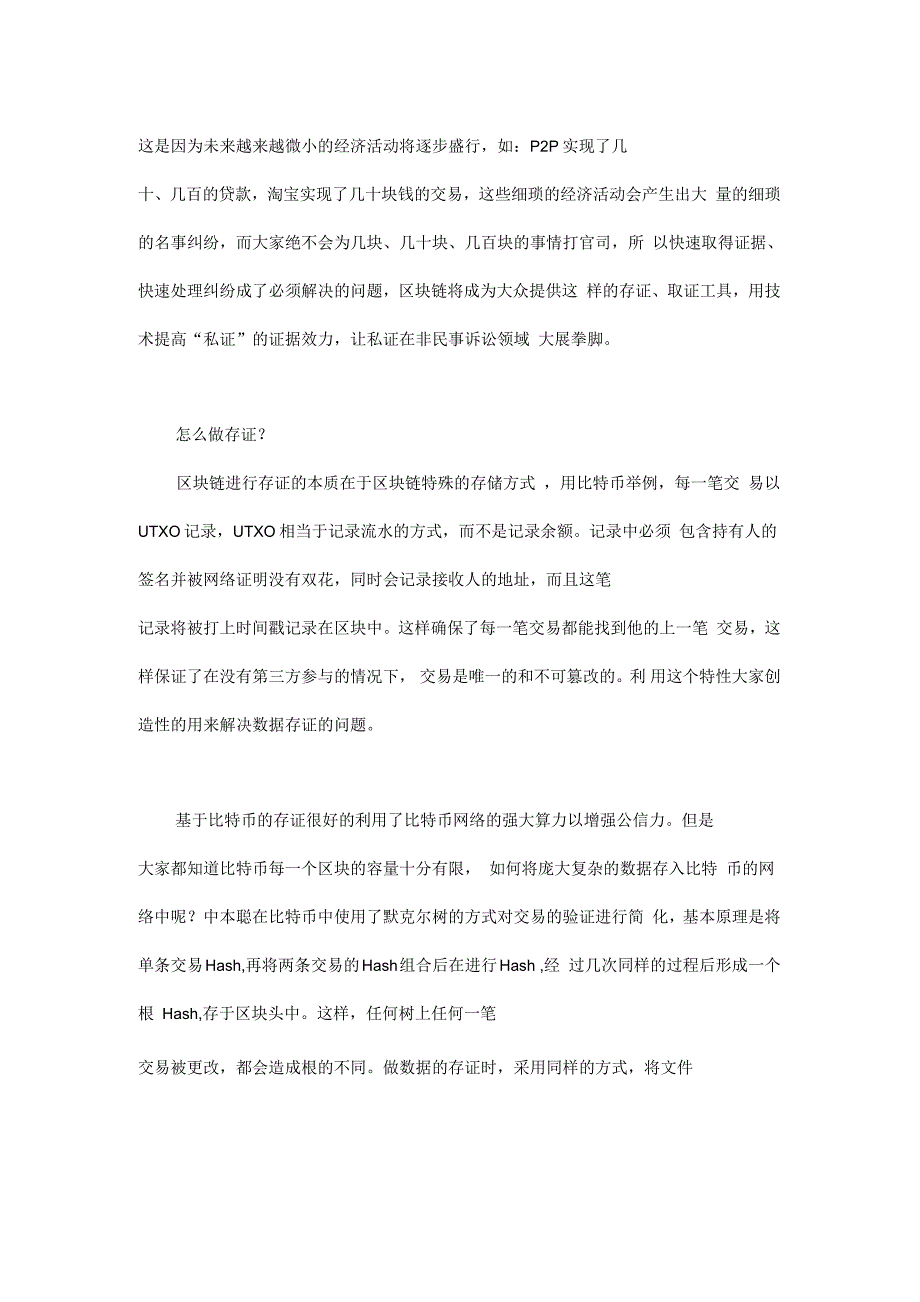 这是因为未来越来越微小的经济活动将逐步盛行，如：P2P 实现了几十、几百的贷款，淘宝实现了几十块钱的交易，这些细琐的经济活动会产生出大 量的细琐的名事纠纷，而大家绝不会为几块、几十块、几百块的事情打官司，所 以快速取得证据、快速处理纠纷成了必须解决的问题，区块链将成为大众提供这 样的存证、取证工具，用技术提高“私证”的证据效力，让私证在非民事诉讼领域 大展拳脚。

怎么做存证？

区块链进行存证的本质在于区块链特殊的存储方式 ，用比特币举例，每一笔交 易以 UTXO 记录，UTXO 相当于记录流水的方式，而不是记录余额。记录中必须 包含持有人的签名并被网络证明没有双花，同时会记录接收人的地址，而且这笔记录将被打上时间戳记录在区块中。这样确保了每一笔交易都能找到他的上一笔 交易，这样保证了在没有第三方参与的情况下， 交易是唯一的和不可篡改的。利 用这个特性大家创造性的用来解决数据存证的问题。

基于比特币的存证很好的利用了比特币网络的强大算力以增强公信力。但是大家都知道比特币每一个区块的容量十分有限， 如何将庞大复杂的数据存入比特 币的网络中呢？中本聪在比特币中使用了默克尔树的方式对交易的验证进行简 化，基本原理是将单条交易 Hash,再将两条交易的 Hash 组合后在进行 Hash ,经 过几次同样的过程后形成一个根 Hash,存于区块头中。这样，任何树上任何一笔交易被更改，都会造成根的不同。做数据的存证时，采用同样的方式，将文件